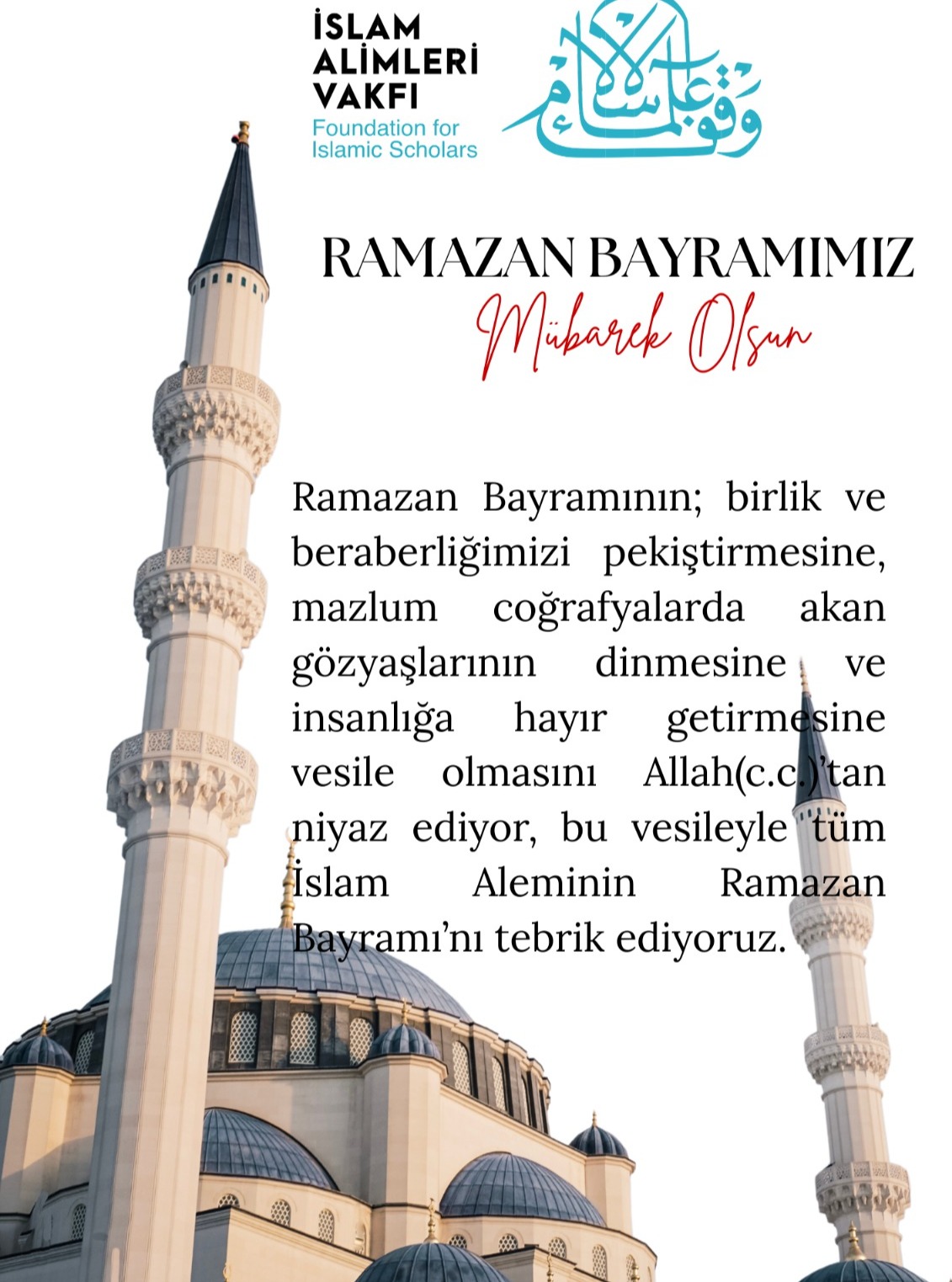 İSLAM ALİMLERİ VAKFI
Foundation for Islamic Scholars

وقف علماء الإسلام

RAMAZAN BAYRAMIMIZ
Mübarek Olsun

Ramazan Bayramının; birlik ve beraberliğimizi pekiştirmesine, mazlum coğrafyalarda akan gözyaşlarının dinmesine ve insanlığa hayır getirmesine vesile olmasını Allah(c.c.)'tan niyaz ediyor, bu vesileyle tüm İslam Aleminin Ramazan Bayramı'nı tebrik ediyoruz.